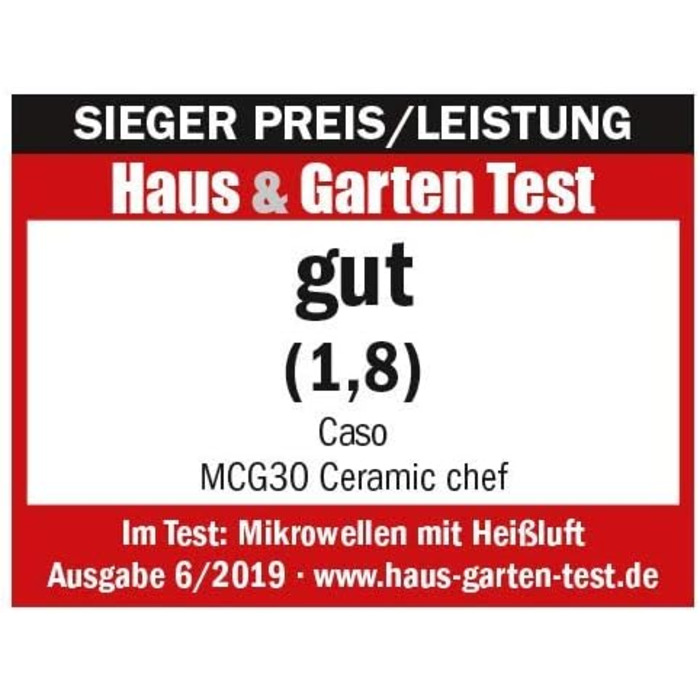 SIEGER PREIS/LEISTUNG

Haus & Garten Test

gut

(1,8)

Caso

MCG30 Ceramic chef

Im Test: Mikrowellen mit Heißluft

Ausgabe 6/2019 · www.haus-garten-test.de